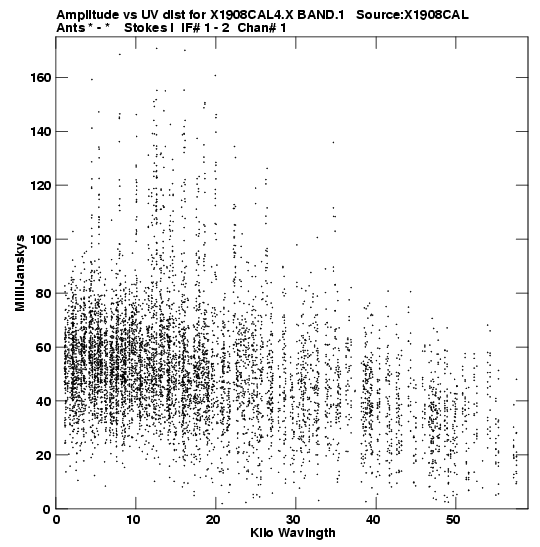 Amplitude vs UV dist for X1908CAL4.X BAND.1 Source:X1908CAL
Ants * - * Stokes I IF# 1 - 2 Chan# 1

MilliJanskys

160
140
120
100
80
60
40
20
0

0 10 20 30 40 50

Kilo Wavlngth